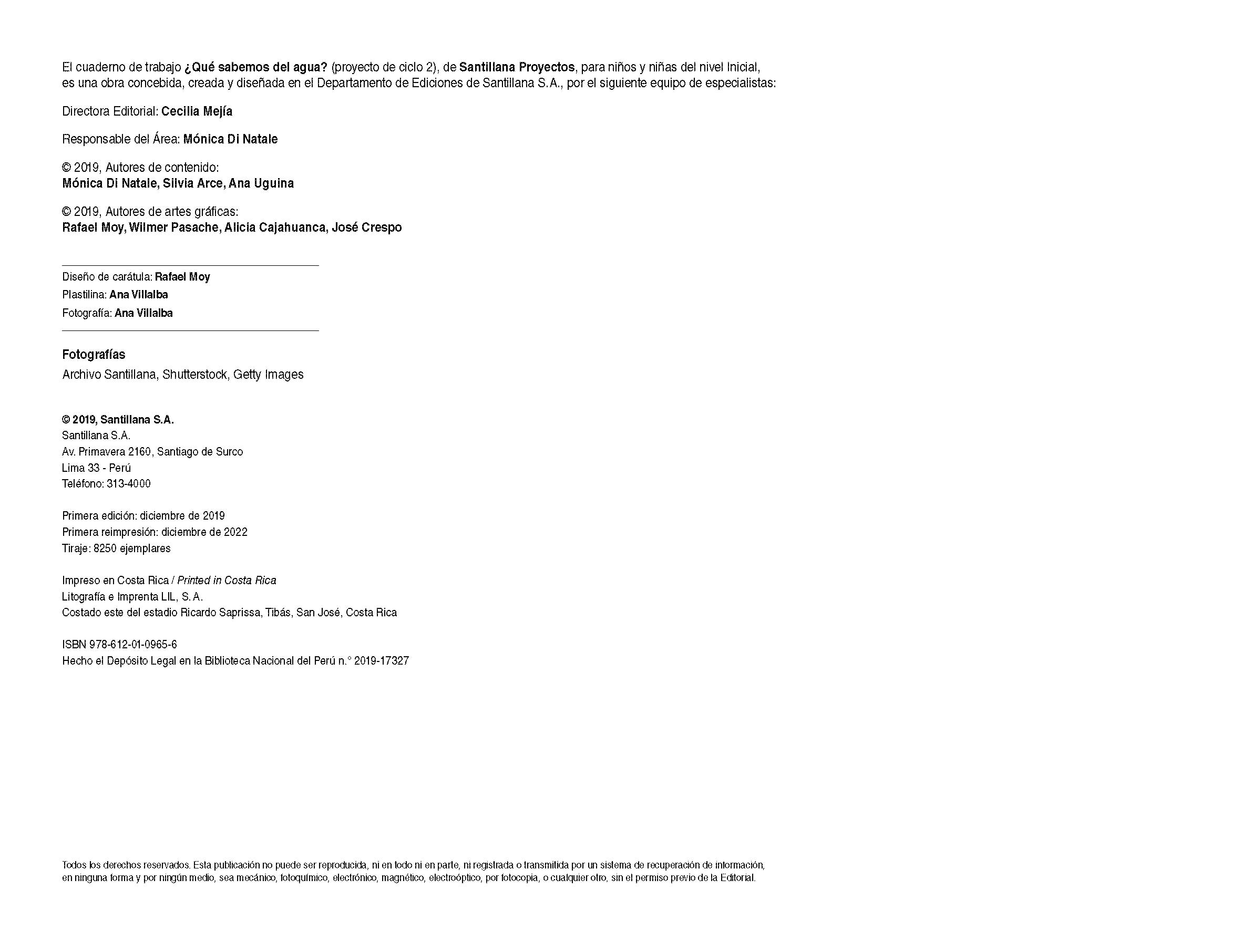 El cuaderno de trabajo ¿Qué sabemos del agua? (proyecto de ciclo 2), de Santillana Proyectos, para niños y niñas del nivel Inicial, es una obra concebida, creada y diseñada en el Departamento de Ediciones de Santillana S.A., por el siguiente equipo de especialistas:

Directora Editorial: Cecilia Mejía

Responsable del Área: Mónica Di Natale

© 2019, Autores de contenido:
Mónica Di Natale, Silvia Arce, Ana Uguina

© 2019, Autores de artes gráficas:
Rafael Moy, Wilmer Pasache, Alicia Cajahuanca, José Crespo

Diseño de carátula: Rafael Moy
Plastilina: Ana Villalba
Fotografía: Ana Villalba

Fotografías
Archivo Santillana, Shutterstock, Getty Images

© 2019, Santillana S.A.
Santillana S.A.
Av. Primavera 2160, Santiago de Surco
Lima 33 - Perú
Teléfono: 313-4000

Primera edición: diciembre de 2019
Primera reimpresión: diciembre de 2022
Tiraje: 8250 ejemplares

Impreso en Costa Rica / Printed in Costa Rica
Litografía e Imprenta LIL, S. A.
Costado este del estadio Ricardo Saprissa, Tibás, San José, Costa Rica

ISBN 978-612-01-0965-6
Hecho el Depósito Legal en la Biblioteca Nacional del Perú n.° 2019-17327

Todos los derechos reservados. Esta publicación no puede ser reproducida, ni en todo ni en parte, ni registrada o transmitida por un sistema de recuperación de información, en ninguna forma y por ningún medio, sea mecánico, fotoquímico, electrónico, magnético, electroóptico, por fotocopia, o cualquier otro, sin el permiso previo de la Editorial.